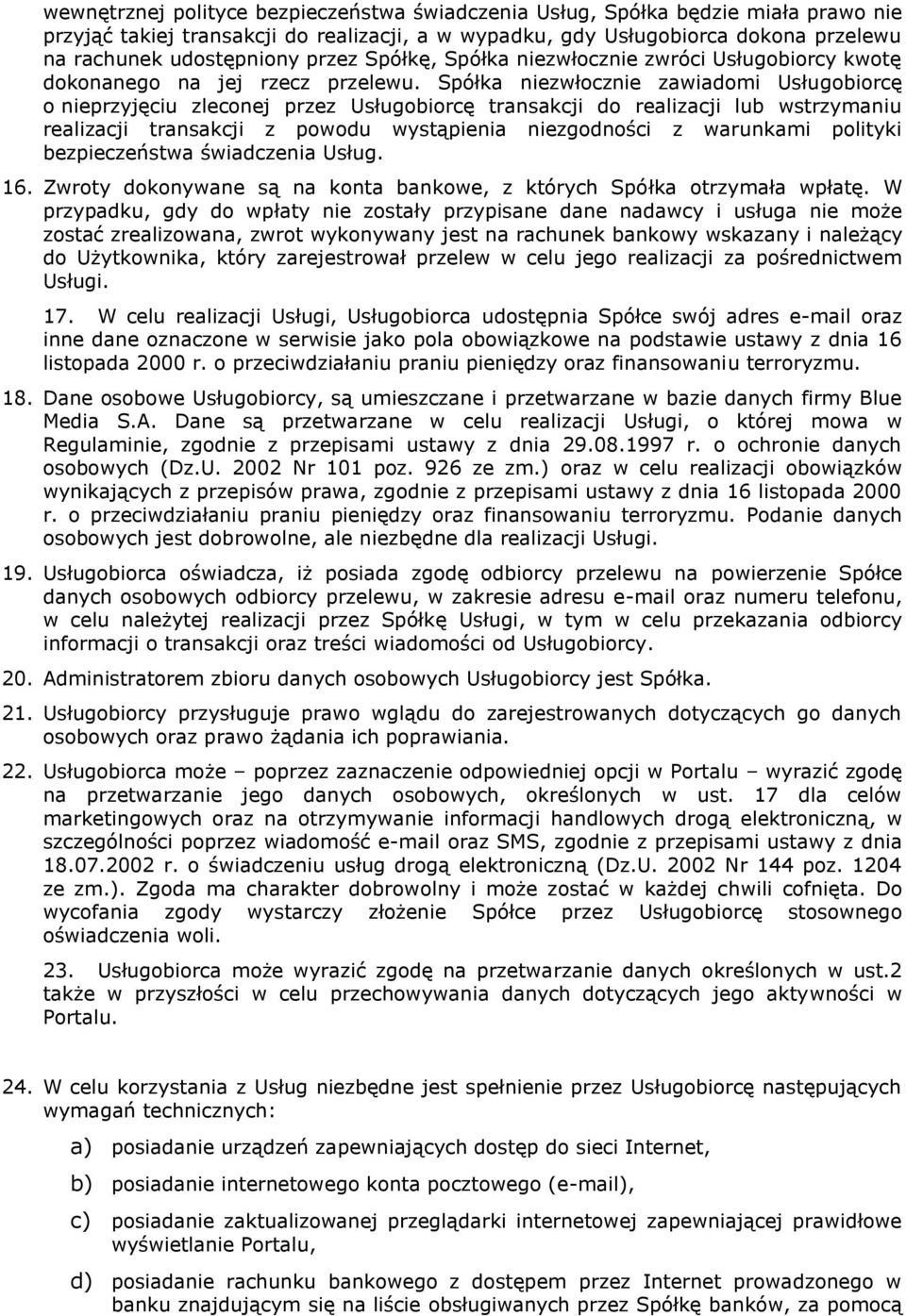 wewnętrznej polityce bezpieczeństwa świadczenia Usług, Spółka będzie miała prawo nie przyjąć takiej transakcji do realizacji, a w wypadku, gdy Usługobiorca dokona przelewu na rachunek udostępniony przez Spółkę, Spółka niezwłocznie zwróci Usługobiorcy kwotę dokonanego na jej rzecz przelewu. Spółka niezwłocznie zawiadomi Usługobiorcę o nieprzyjęciu zleconej przez Usługobiorcę transakcji do realizacji lub wstrzymaniu realizacji transakcji z powodu wystąpienia niezgodności z warunkami polityki bezpieczeństwa świadczenia Usług.

16. Zwroty dokonywane są na konta bankowe, z których Spółka otrzymała wpłatę. W przypadku, gdy do wpłaty nie zostały przypisane dane nadawcy i usługa nie może zostać zrealizowana, zwrot wykonywany jest na rachunek bankowy wskazany i należący do Użytkownika, który zarejestrował przelew w celu jego realizacji za pośrednictwem Usługi.

17. W celu realizacji Usługi, Usługobiorca udostępnia Spółce swój adres e-mail oraz inne dane oznaczone w serwisie jako pola obowiązkowe na podstawie ustawy z dnia 16 listopada 2000 r. o przeciwdziałaniu praniu pieniędzy oraz finansowaniu terroryzmu.

18. Dane osobowe Usługobiorcy, są umieszczane i przetwarzane w bazie danych firmy Blue Media S.A. Dane są przetwarzane w celu realizacji Usługi, o której mowa w Regulaminie, zgodnie z przepisami ustawy z dnia 29.08.1997 r. o ochronie danych osobowych (Dz.U. 2002 Nr 101 poz. 926 ze zm.) oraz w celu realizacji obowiązków wynikających z przepisów prawa, zgodnie z przepisami ustawy z dnia 16 listopada 2000 r. o przeciwdziałaniu praniu pieniędzy oraz finansowaniu terroryzmu. Podanie danych osobowych jest dobrowolne, ale niezbędne dla realizacji Usługi.

19. Usługobiorca oświadcza, iż posiada zgodę odbiorcy przelewu na powierzenie Spółce danych osobowych odbiorcy przelewu, w zakresie adresu e-mail oraz numeru telefonu, w celu należytej realizacji przez Spółkę Usługi, w tym w celu przekazania odbiorcy informacji o transakcji oraz treści wiadomości od Usługobiorcy.

20. Administratorem zbioru danych osobowych Usługobiorcy jest Spółka.

21. Usługobiorcy przysługuje prawo wglądu do zarejestrowanych dotyczących go danych osobowych oraz prawo żądania ich poprawiania.

22. Usługobiorca może – poprzez zaznaczenie odpowiedniej opcji w Portalu – wyrazić zgodę na przetwarzanie jego danych osobowych, określonych w ust. 17 dla celów marketingowych oraz na otrzymywanie informacji handlowych drogą elektroniczną, w szczególności poprzez wiadomość e-mail oraz SMS, zgodnie z przepisami ustawy z dnia 18.07.2002 r. o świadczeniu usług drogą elektroniczną (Dz.U. 2002 Nr 144 poz. 1204 ze zm.). Zgoda ma charakter dobrowolny i może zostać w każdej chwili cofnięta. Do wycofania zgody wystarczy złożenie Spółce przez Usługobiorcę stosownego oświadczenia woli.

23. Usługobiorca może wyrazić zgodę na przetwarzanie danych określonych w ust.2 także w przyszłości w celu przechowywania danych dotyczących jego aktywności w Portalu.

24. W celu korzystania z Usług niezbędne jest spełnienie przez Usługobiorcę następujących wymagań technicznych:

a) posiadanie urządzeń zapewniających dostęp do sieci Internet,

b) posiadanie internetowego konta pocztowego (e-mail),

c) posiadanie zaktualizowanej przeglądarki internetowej zapewniającej prawidłowe wyświetlanie Portalu,

d) posiadanie rachunku bankowego z dostępem przez Internet prowadzonego w banku znajdującym się na liście obsługiwanych przez Spółkę banków, za pomocą